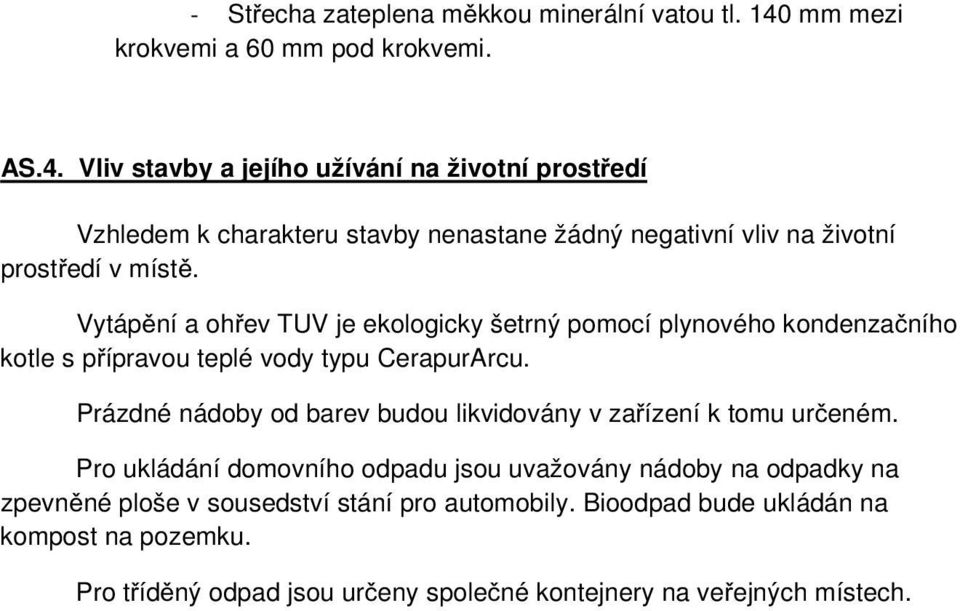 - Střecha zateplena měkkou minerální vatou tl. 140 mm mezi krokvemi a 60 mm pod krokvemi.

AS.4. Vliv stavby a jejího užívání na životní prostředí

Vzhledem k charakteru stavby nenastane žádný negativní vliv na životní prostředí v místě.

Vytápění a ohřev TUV je ekologicky šetrný pomocí plynového kondenzačního kotle s přípravou teplé vody typu CerapurArcu.

Prázdné nádoby od barev budou likvidovány v zařízení k tomu určeném.

Pro ukládání domovního odpadu jsou uvažovány nádoby na odpadky na zpevněné ploše v sousedství stání pro automobily. Bioodpad bude ukládán na kompost na pozemku.

Pro tříděný odpad jsou určeny společné kontejnery na veřejných místech.